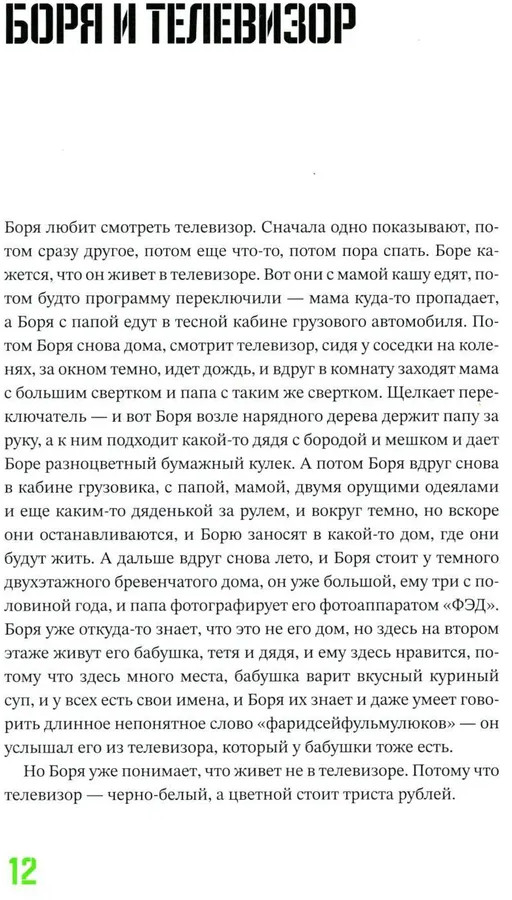 БОРЯ И ТЕЛЕВИЗОР

Боря любит смотреть телевизор. Сначала одно показывают, потом сразу другое, потом еще что-то, потом пора спать. Боре кажется, что он живет в телевизоре. Вот они с мамой кашу едят, потом будто программу переключили — мама куда-то пропадает, а Боря с папой едут в тесной кабине грузового автомобиля. Потом Боря снова дома, смотрит телевизор, сидя у соседки на коленях, за окном темно, идет дождь, и вдруг в комнату заходят мама с большим свертком и папа с таким же свертком. Щелкает переключатель — и вот Боря возле нарядного дерева держит папу за руку, а к ним подходит какой-то дядя с бородой и мешком и дает Боре разноцветный бумажный кулек. А потом Боря вдруг снова в кабине грузовика, с папой, мамой, двумя орущими одеялами и еще каким-то дяденькой за рулем, и вокруг темно, но вскоре они останавливаются, и Борю заносят в какой-то дом, где они будут жить. А дальше вдруг снова лето, и Боря стоит у темного двухэтажного бревенчатого дома, он уже большой, ему три с половиной года, и папа фотографирует его фотоаппаратом «ФЭД». Боря уже откуда-то знает, что это не его дом, но здесь на втором этаже живут его бабушка, тетя и дядя, и ему здесь нравится, потому что здесь много места, бабушка варит вкусный куриный суп, и у всех есть свои имена, и Боря их знает и даже умеет говорить длинное непонятное слово «фаридсейфульмулюков» — он услышал его из телевизора, который у бабушки тоже есть.

Но Боря уже понимает, что живет не в телевизоре. Потому что телевизор — черно-белый, а цветной стоит триста рублей.

12